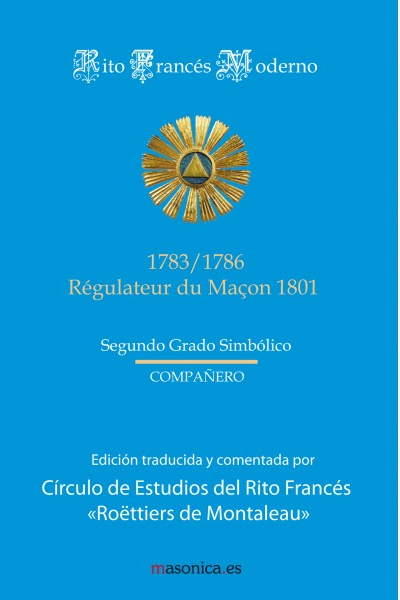 Rito Francés Moderno

1783/1786
Régulateur du Maçon 1801

Segundo Grado Simbólico

COMPAÑERO

Edición traducida y comentada por

Círculo de Estudios del Rito Francés
«Roëttiers de Montaleau»

masonica.es